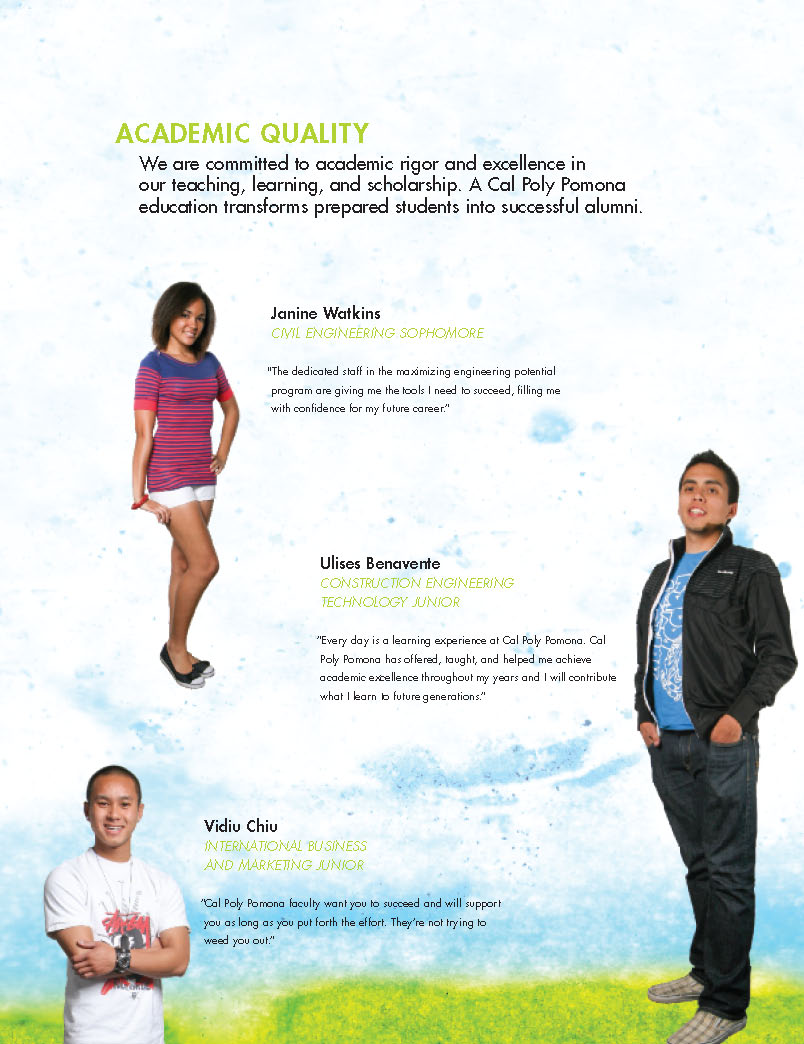 ACADEMIC QUALITY

We are committed to academic rigor and excellence in our teaching, learning, and scholarship. A Cal Poly Pomona education transforms prepared students into successful alumni.

Janine Watkins
CIVIL ENGINEERING SOPHOMORE

"The dedicated staff in the maximizing engineering potential program are giving me the tools I need to succeed, filling me with confidence for my future career."

Ulises Benavente
CONSTRUCTION ENGINEERING TECHNOLOGY JUNIOR

"Every day is a learning experience at Cal Poly Pomona. Cal Poly Pomona has offered, taught, and helped me achieve academic excellence throughout my years and I will contribute what I learn to future generations."

Vidiu Chiu
INTERNATIONAL BUSINESS AND MARKETING JUNIOR

"Cal Poly Pomona faculty want you to succeed and will support you as long as you put forth the effort. They're not trying to weed you out."